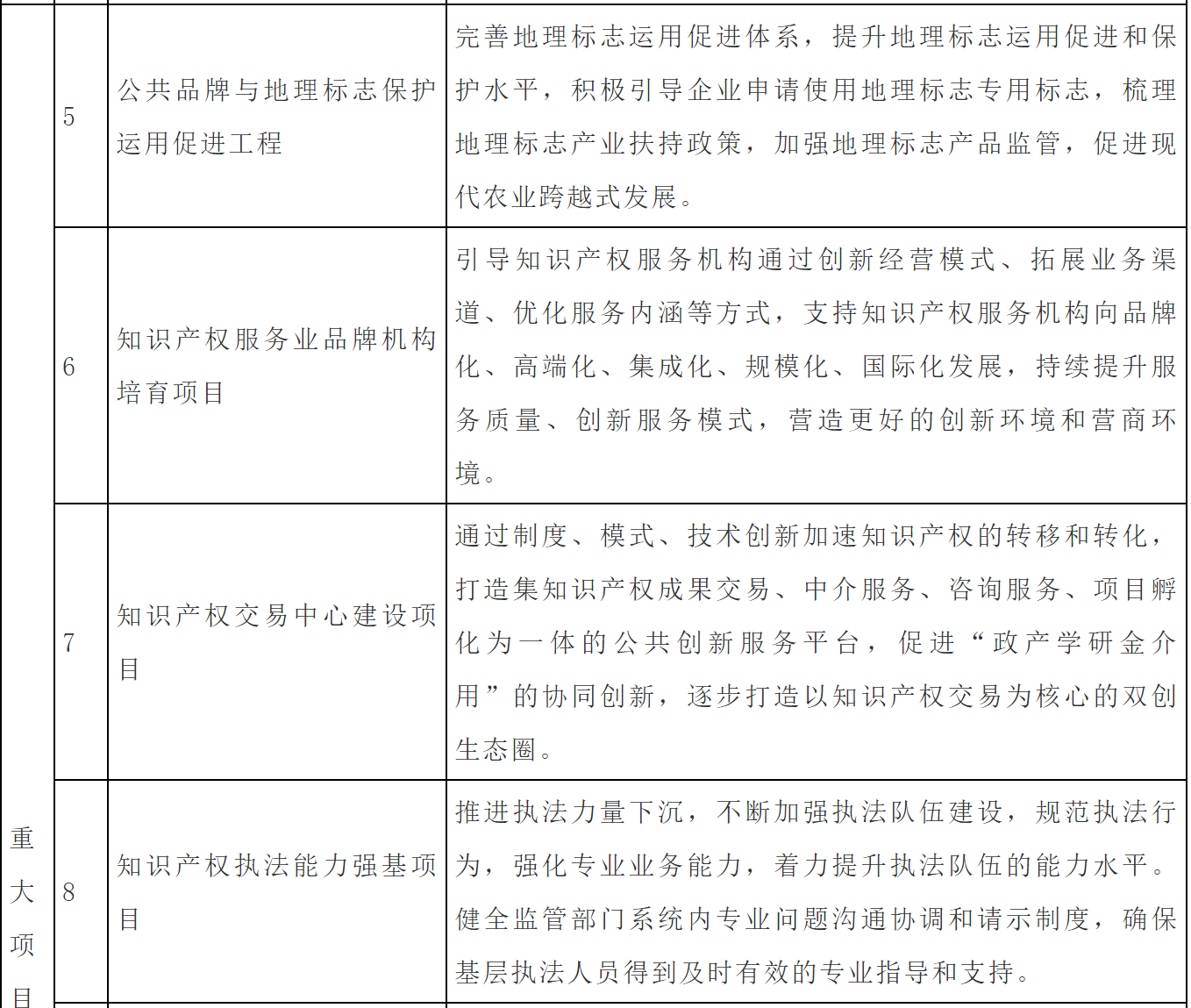 | 重大项目 | 5 | 公共品牌与地理标志保护运用促进工程 | 完善地理标志运用促进体系，提升地理标志运用促进和保护水平，积极引导企业申请使用地理标志专用标志，梳理地理标志产业扶持政策，加强地理标志产品监管，促进现代农业跨越式发展。 |
|---|---|---|---|
| | 6 | 知识产权服务业品牌机构培育项目 | 引导知识产权服务机构通过创新经营模式、拓展业务渠道、优化服务内涵等方式，支持知识产权服务机构向品牌化、高端化、集成化、规模化、国际化发展，持续提升服务质量、创新服务模式，营造更好的创新环境和营商环境。 |
| | 7 | 知识产权交易中心建设项目 | 通过制度、模式、技术创新加速知识产权的转移和转化，打造集知识产权成果交易、中介服务、咨询服务、项目孵化为一体的公共创新服务平台，促进“政产学研金介用”的协同创新，逐步打造以知识产权交易为核心的双创生态圈。 |
| | 8 | 知识产权执法能力强基项目 | 推进执法力量下沉，不断加强执法队伍建设，规范执法行为，强化专业业务能力，着力提升执法队伍的能力水平。健全监管部门系统内专业问题沟通协调和请示制度，确保基层执法人员得到及时有效的专业指导和支持。 |